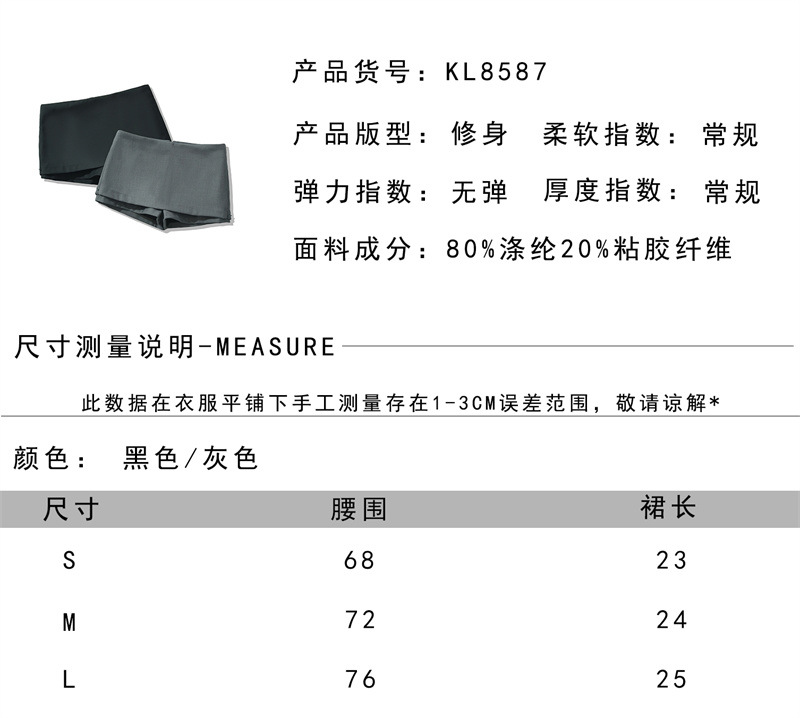 产品货号：KL8587

产品版型：修身　柔软指数：常规

弹力指数：无弹　厚度指数：常规

面料成分：80%涤纶20%粘胶纤维

尺寸测量说明-MEASURE

此数据在衣服平铺下手工测量存在1-3CM误差范围，敬请谅解*

颜色：　黑色/灰色

| 尺寸 | 腰围 | 裙长 |
|---|---|---|
| S | 68 | 23 |
| M | 72 | 24 |
| L | 76 | 25 |